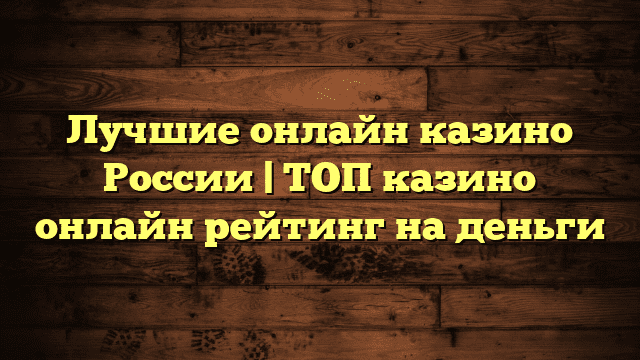 Лучшие онлайн казино России | ТОП казино онлайн рейтинг на деньги